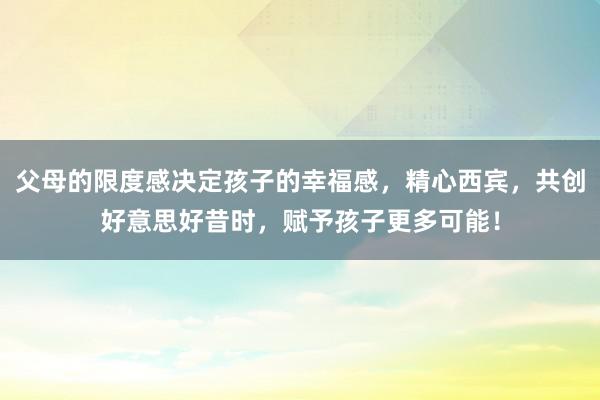 父母的限度感决定孩子的幸福感，精心西宾，共创好意思好昔时，赋予孩子更多可能！